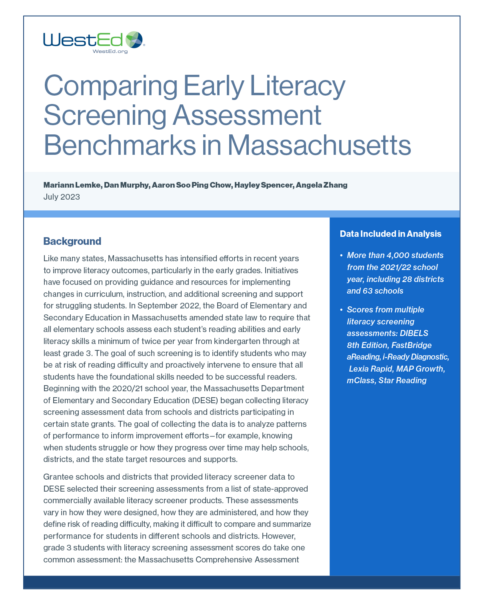 WestEd
WestEd.org

Comparing Early Literacy Screening Assessment Benchmarks in Massachusetts

Mariann Lemke, Dan Murphy, Aaron Soo Ping Chow, Hayley Spencer, Angela Zhang
July 2023

Background

Like many states, Massachusetts has intensified efforts in recent years to improve literacy outcomes, particularly in the early grades. Initiatives have focused on providing guidance and resources for implementing changes in curriculum, instruction, and additional screening and support for struggling students. In September 2022, the Board of Elementary and Secondary Education in Massachusetts amended state law to require that all elementary schools assess each student's reading abilities and early literacy skills a minimum of twice per year from kindergarten through at least grade 3. The goal of such screening is to identify students who may be at risk of reading difficulty and proactively intervene to ensure that all students have the foundational skills needed to be successful readers. Beginning with the 2020/21 school year, the Massachusetts Department of Elementary and Secondary Education (DESE) began collecting literacy screening assessment data from schools and districts participating in certain state grants. The goal of collecting the data is to analyze patterns of performance to inform improvement efforts – for example, knowing when students struggle or how they progress over time may help schools, districts, and the state target resources and supports.

Grantee schools and districts that provided literacy screener data to DESE selected their screening assessments from a list of state-approved commercially available literacy screener products. These assessments vary in how they were designed, how they are administered, and how they define risk of reading difficulty, making it difficult to compare and summarize performance for students in different schools and districts. However, grade 3 students with literacy screening assessment scores do take one common assessment: the Massachusetts Comprehensive Assessment

Data Included in Analysis

• More than 4,000 students from the 2021/22 school year, including 28 districts and 63 schools

• Scores from multiple literacy screening assessments: DIBELS 8th Edition, FastBridge aReading, i-Ready Diagnostic, Lexia Rapid, MAP Growth, mClass, Star Reading